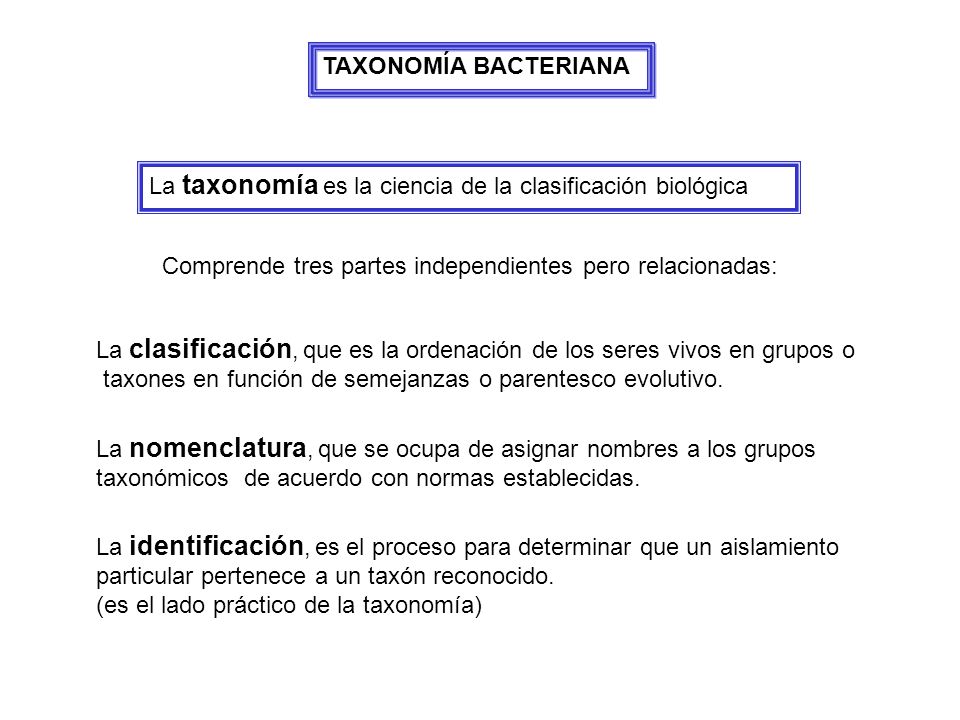 TAXONOMÍA BACTERIANA

La taxonomía es la ciencia de la clasificación biológica

Comprende tres partes independientes pero relacionadas:

La clasificación, que es la ordenación de los seres vivos en grupos o taxones en función de semejanzas o parentesco evolutivo.

La nomenclatura, que se ocupa de asignar nombres a los grupos taxonómicos de acuerdo con normas establecidas.

La identificación, es el proceso para determinar que un aislamiento particular pertenece a un taxón reconocido.
(es el lado práctico de la taxonomía)